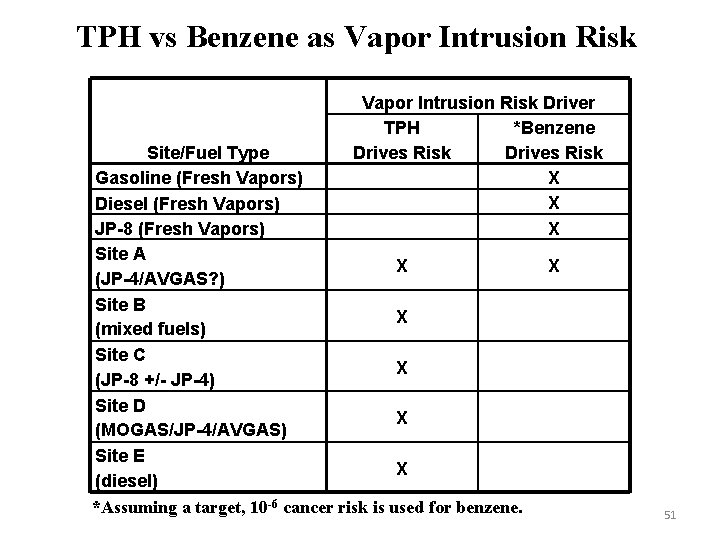 TPH vs Benzene as Vapor Intrusion Risk

| Site/Fuel Type | Vapor Intrusion Risk Driver: TPH Drives Risk | Vapor Intrusion Risk Driver: *Benzene Drives Risk |
|---|---|---|
| Gasoline (Fresh Vapors) | | X |
| Diesel (Fresh Vapors) | | X |
| JP-8 (Fresh Vapors) | | X |
| Site A (JP-4/AVGAS?) | X | X |
| Site B (mixed fuels) | X | |
| Site C (JP-8 +/- JP-4) | X | |
| Site D (MOGAS/JP-4/AVGAS) | X | |
| Site E (diesel) | X | |

*Assuming a target, $10^{-6}$ cancer risk is used for benzene.

51